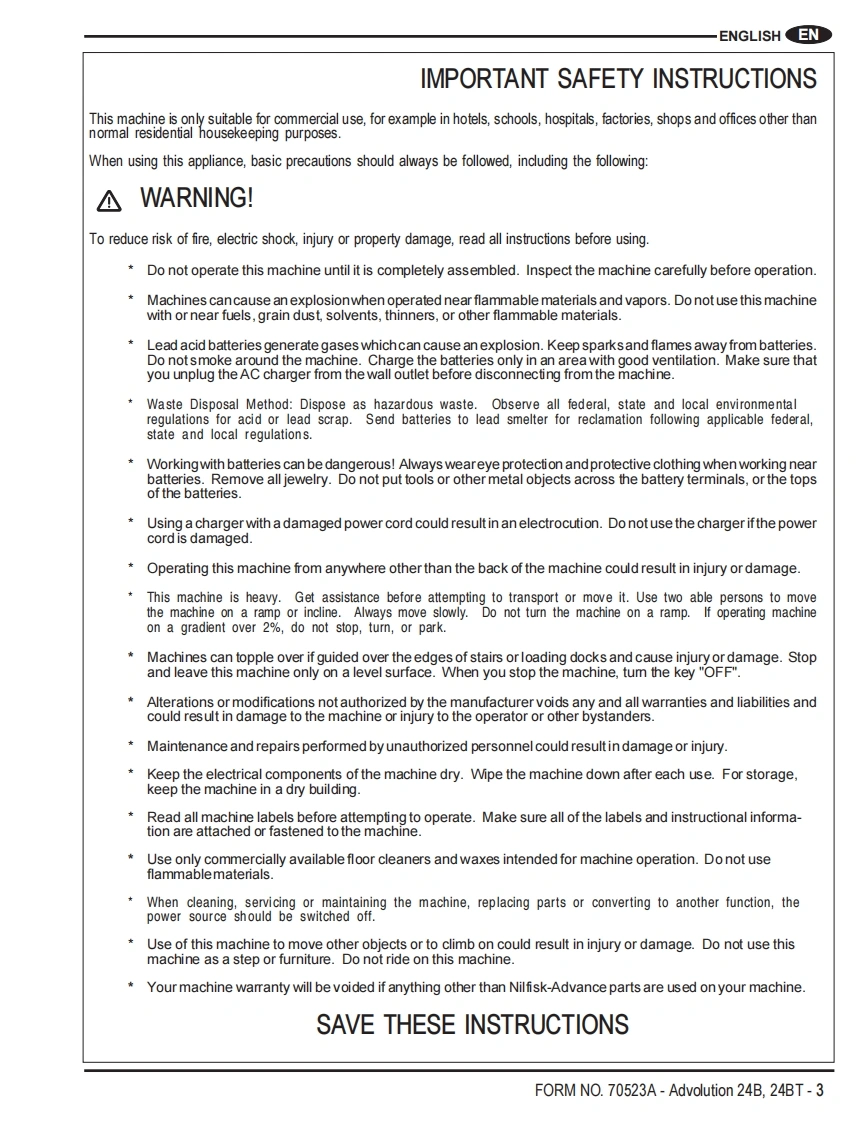 ENGLISH EN

IMPORTANT SAFETY INSTRUCTIONS

This machine is only suitable for commercial use, for example in hotels, schools, hospitals, factories, shops and offices other than normal residential housekeeping purposes.

When using this appliance, basic precautions should always be followed, including the following:

WARNING!

To reduce risk of fire, electric shock, injury or property damage, read all instructions before using.

* Do not operate this machine until it is completely assembled. Inspect the machine carefully before operation.

* Machines can cause an explosion when operated near flammable materials and vapors. Do not use this machine with or near fuels, grain dust, solvents, thinners, or other flammable materials.

* Lead acid batteries generate gases which can cause an explosion. Keep sparks and flames away from batteries. Do not smoke around the machine. Charge the batteries only in an area with good ventilation. Make sure that you unplug the AC charger from the wall outlet before disconnecting from the machine.

* Waste Disposal Method: Dispose as hazardous waste. Observe all federal, state and local environmental regulations for acid or lead scrap. Send batteries to lead smelter for reclamation following applicable federal, state and local regulations.

* Working with batteries can be dangerous! Always wear eye protection and protective clothing when working near batteries. Remove all jewelry. Do not put tools or other metal objects across the battery terminals, or the tops of the batteries.

* Using a charger with a damaged power cord could result in an electrocution. Do not use the charger if the power cord is damaged.

* Operating this machine from anywhere other than the back of the machine could result in injury or damage.

* This machine is heavy. Get assistance before attempting to transport or move it. Use two able persons to move the machine on a ramp or incline. Always move slowly. Do not turn the machine on a ramp. If operating machine on a gradient over 2%, do not stop, turn, or park.

* Machines can topple over if guided over the edges of stairs or loading docks and cause injury or damage. Stop and leave this machine only on a level surface. When you stop the machine, turn the key "OFF".

* Alterations or modifications not authorized by the manufacturer voids any and all warranties and liabilities and could result in damage to the machine or injury to the operator or other bystanders.

* Maintenance and repairs performed by unauthorized personnel could result in damage or injury.

* Keep the electrical components of the machine dry. Wipe the machine down after each use. For storage, keep the machine in a dry building.

* Read all machine labels before attempting to operate. Make sure all of the labels and instructional information are attached or fastened to the machine.

* Use only commercially available floor cleaners and waxes intended for machine operation. Do not use flammable materials.

* When cleaning, servicing or maintaining the machine, replacing parts or converting to another function, the power source should be switched off.

* Use of this machine to move other objects or to climb on could result in injury or damage. Do not use this machine as a step or furniture. Do not ride on this machine.

* Your machine warranty will be voided if anything other than Nilfisk-Advance parts are used on your machine.

SAVE THESE INSTRUCTIONS

FORM NO. 70523A - Advolution 24B, 24BT - 3